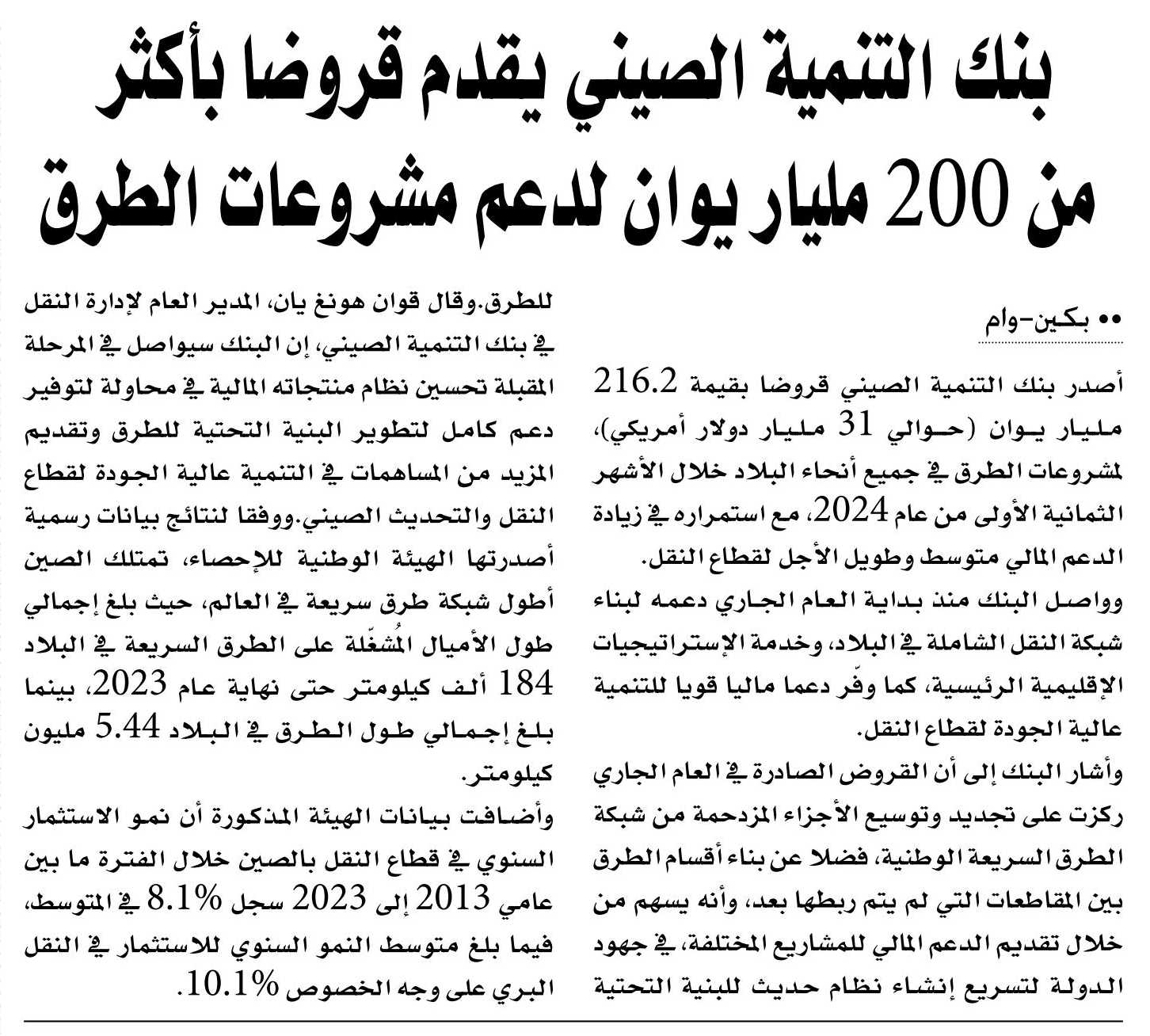 بنك التنمية الصيني يقدم قروضا بأكثر من 200 مليار يوان لدعم مشروعات الطرق

•• بكين-وام

أصدر بنك التنمية الصيني قروضا بقيمة 216.2 مليار يوان (حوالي 31 مليار دولار أمريكي)، لمشروعات الطرق في جميع أنحاء البلاد خلال الأشهر الثمانية الأولى من عام 2024، مع استمراره في زيادة الدعم المالي متوسط وطويل الأجل لقطاع النقل.

وواصل البنك منذ بداية العام الجاري دعمه لبناء شبكة النقل الشاملة في البلاد، وخدمة الإستراتيجيات الإقليمية الرئيسية، كما وفّر دعما ماليا قويا للتنمية عالية الجودة لقطاع النقل.

وأشار البنك إلى أن القروض الصادرة في العام الجاري ركزت على تجديد وتوسيع الأجزاء المزدحمة من شبكة الطرق السريعة الوطنية، فضلا عن بناء أقسام الطرق بين المقاطعات التي لم يتم ربطها بعد، وأنه يسهم من خلال تقديم الدعم المالي للمشاريع المختلفة، في جهود الدولة لتسريع إنشاء نظام حديث للبنية التحتية للطرق.وقال قوان هونغ يان، المدير العام لإدارة النقل في بنك التنمية الصيني، إن البنك سيواصل في المرحلة المقبلة تحسين نظام منتجاته المالية في محاولة لتوفير دعم كامل لتطوير البنية التحتية للطرق وتقديم المزيد من المساهمات في التنمية عالية الجودة لقطاع النقل والتحديث الصيني.ووفقا لنتائج بيانات رسمية أصدرتها الهيئة الوطنية للإحصاء، تمتلك الصين أطول شبكة طرق سريعة في العالم، حيث بلغ إجمالي طول الأميال المُشغّلة على الطرق السريعة في البلاد 184 ألف كيلومتر حتى نهاية عام 2023، بينما بلغ إجمالي طول الطرق في البلاد 5.44 مليون كيلومتر.

وأضافت بيانات الهيئة المذكورة أن نمو الاستثمار السنوي في قطاع النقل بالصين خلال الفترة ما بين عامي 2013 إلى 2023 سجل 8.1% في المتوسط، فيما بلغ متوسط النمو السنوي للاستثمار في النقل البري على وجه الخصوص 10.1%.